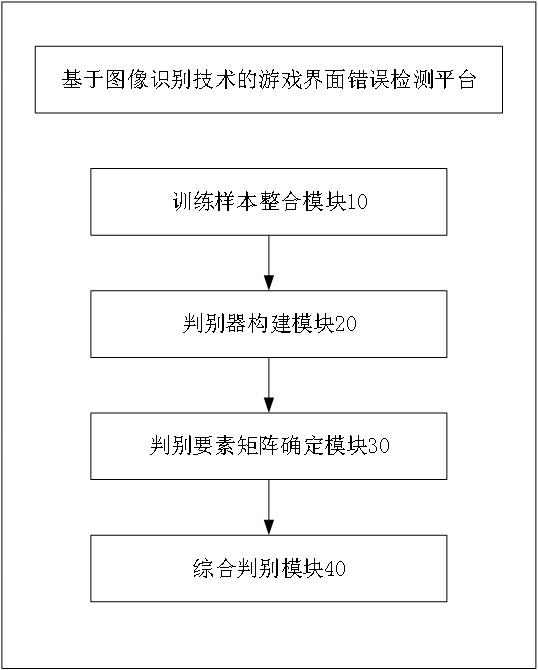 基于图像识别技术的游戏界面错误检测平台

训练样本整合模块10

判别器构建模块20

判别要素矩阵确定模块30

综合判别模块40